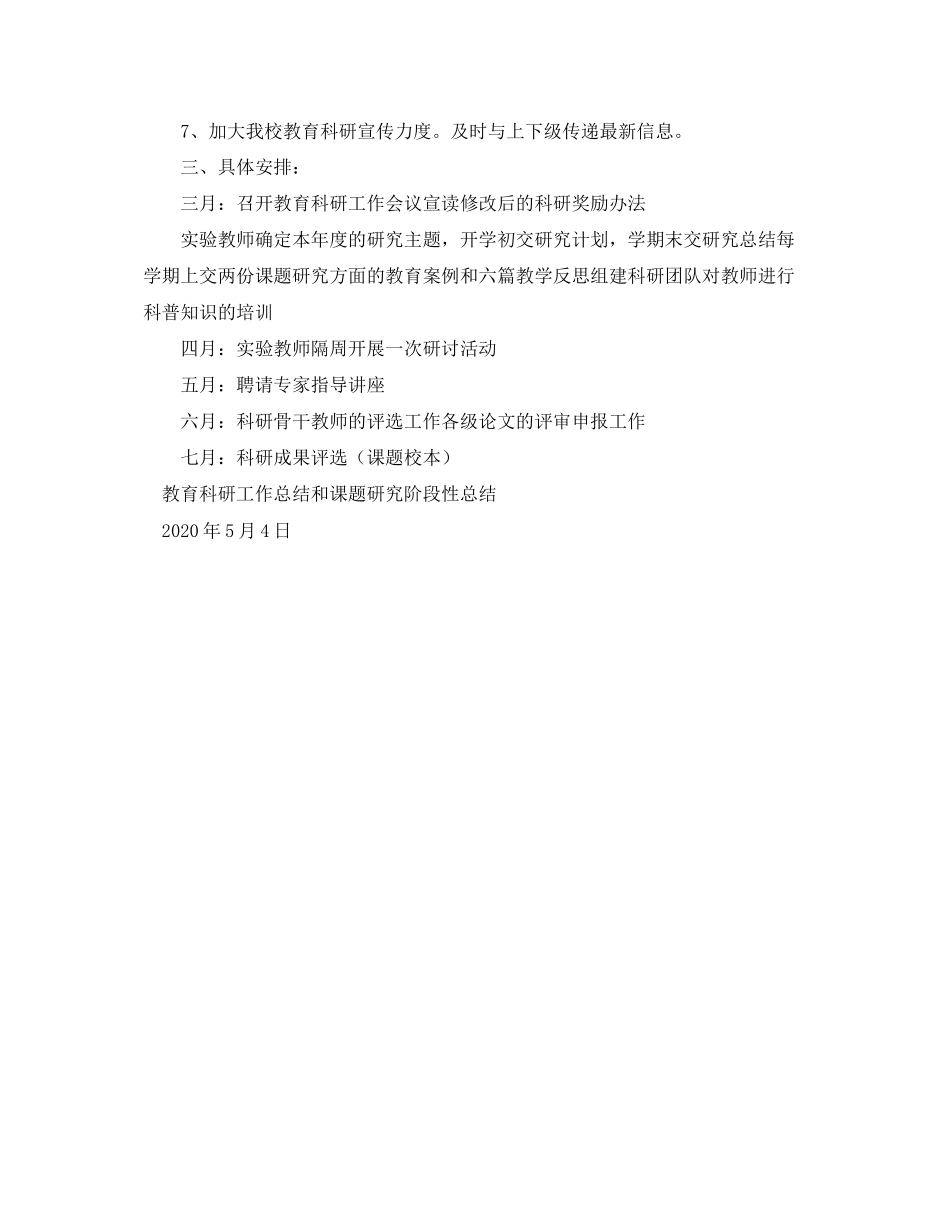 7、加大我校教育科研宣传力度。及时与上下级传递最新信息。

三、具体安排：

三月：召开教育科研工作会议宣读修改后的科研奖励办法

实验教师确定本年度的研究主题，开学初交研究计划，学期末交研究总结每学期上交两份课题研究方面的教育案例和六篇教学反思组建科研团队对教师进行科普知识的培训

四月：实验教师隔周开展一次研讨活动

五月：聘请专家指导讲座

六月：科研骨干教师的评选工作各级论文的评审申报工作

七月：科研成果评选（课题校本）

教育科研工作总结和课题研究阶段性总结

2020年5月4日